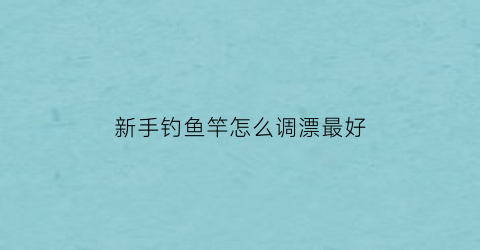 新手钓鱼竿怎么调漂最好